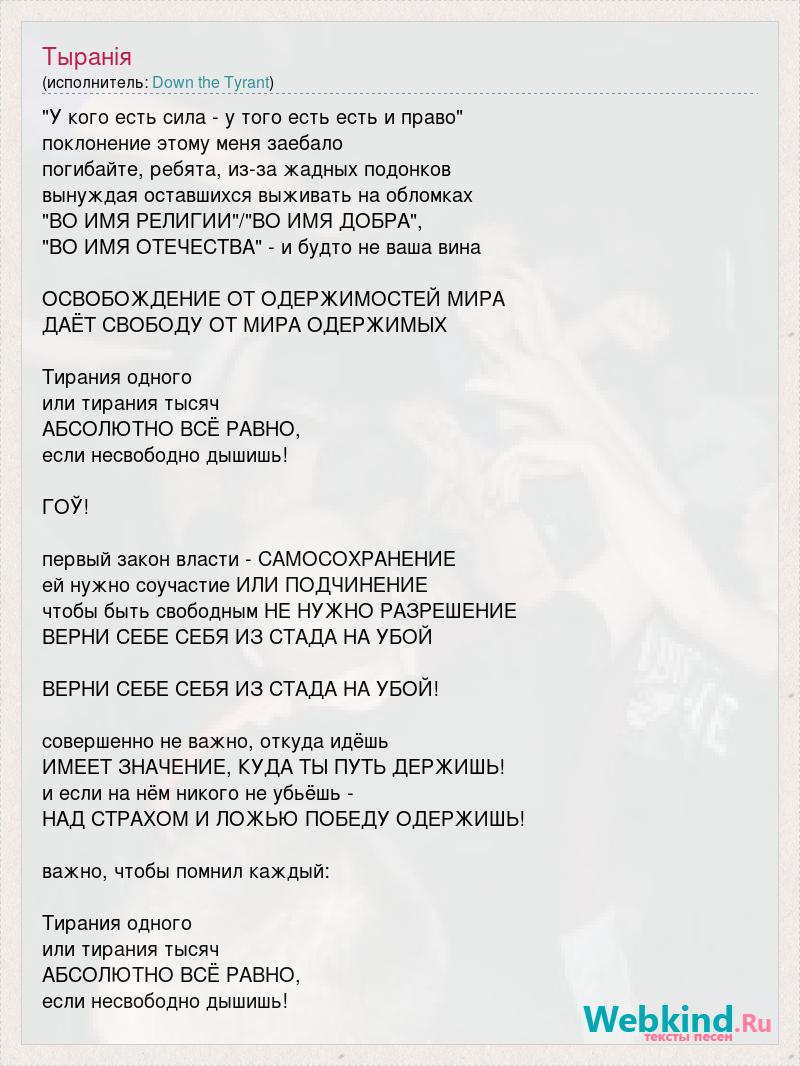 Тыранія
(исполнитель: Down the Tyrant)

"У кого есть сила - у того есть есть и право"
поклонение этому меня заебало
погибайте, ребята, из-за жадных подонков
вынуждая оставшихся выживать на обломках
"ВО ИМЯ РЕЛИГИИ"/"ВО ИМЯ ДОБРА",
"ВО ИМЯ ОТЕЧЕСТВА" - и будто не ваша вина

ОСВОБОЖДЕНИЕ ОТ ОДЕРЖИМОСТЕЙ МИРА
ДАЁТ СВОБОДУ ОТ МИРА ОДЕРЖИМЫХ

Тирания одного
или тирания тысяч
АБСОЛЮТНО ВСЁ РАВНО,
если несвободно дышишь!

ГОЎ!

первый закон власти - САМОСОХРАНЕНИЕ
ей нужно соучастие ИЛИ ПОДЧИНЕНИЕ
чтобы быть свободным НЕ НУЖНО РАЗРЕШЕНИЕ
ВЕРНИ СЕБЕ СЕБЯ ИЗ СТАДА НА УБОЙ

ВЕРНИ СЕБЕ СЕБЯ ИЗ СТАДА НА УБОЙ!

совершенно не важно, откуда идёшь
ИМЕЕТ ЗНАЧЕНИЕ, КУДА ТЫ ПУТЬ ДЕРЖИШЬ!
и если на нём никого не убьёшь -
НАД СТРАХОМ И ЛОЖЬЮ ПОБЕДУ ОДЕРЖИШЬ!

важно, чтобы помнил каждый:

Тирания одного
или тирания тысяч
АБСОЛЮТНО ВСЁ РАВНО,
если несвободно дышишь!

Webkind.Ru
тексты песен